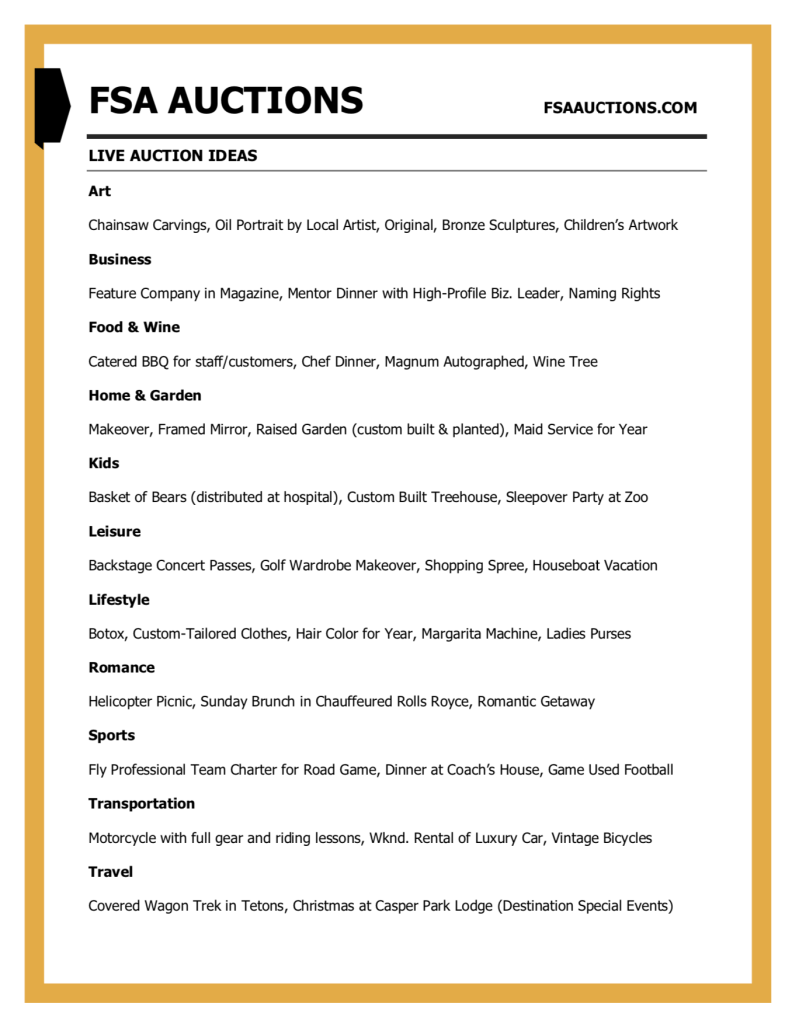 FSA AUCTIONS

FSAAUCTIONS.COM

LIVE AUCTION IDEAS

Art

Chainsaw Carvings, Oil Portrait by Local Artist, Original, Bronze Sculptures, Children's Artwork

Business

Feature Company in Magazine, Mentor Dinner with High-Profile Biz. Leader, Naming Rights

Food & Wine

Catered BBQ for staff/customers, Chef Dinner, Magnum Autographed, Wine Tree

Home & Garden

Makeover, Framed Mirror, Raised Garden (custom built & planted), Maid Service for Year

Kids

Basket of Bears (distributed at hospital), Custom Built Treehouse, Sleepover Party at Zoo

Leisure

Backstage Concert Passes, Golf Wardrobe Makeover, Shopping Spree, Houseboat Vacation

Lifestyle

Botox, Custom-Tailored Clothes, Hair Color for Year, Margarita Machine, Ladies Purses

Romance

Helicopter Picnic, Sunday Brunch in Chauffeured Rolls Royce, Romantic Getaway

Sports

Fly Professional Team Charter for Road Game, Dinner at Coach's House, Game Used Football

Transportation

Motorcycle with full gear and riding lessons, Wknd. Rental of Luxury Car, Vintage Bicycles

Travel

Covered Wagon Trek in Tetons, Christmas at Casper Park Lodge (Destination Special Events)